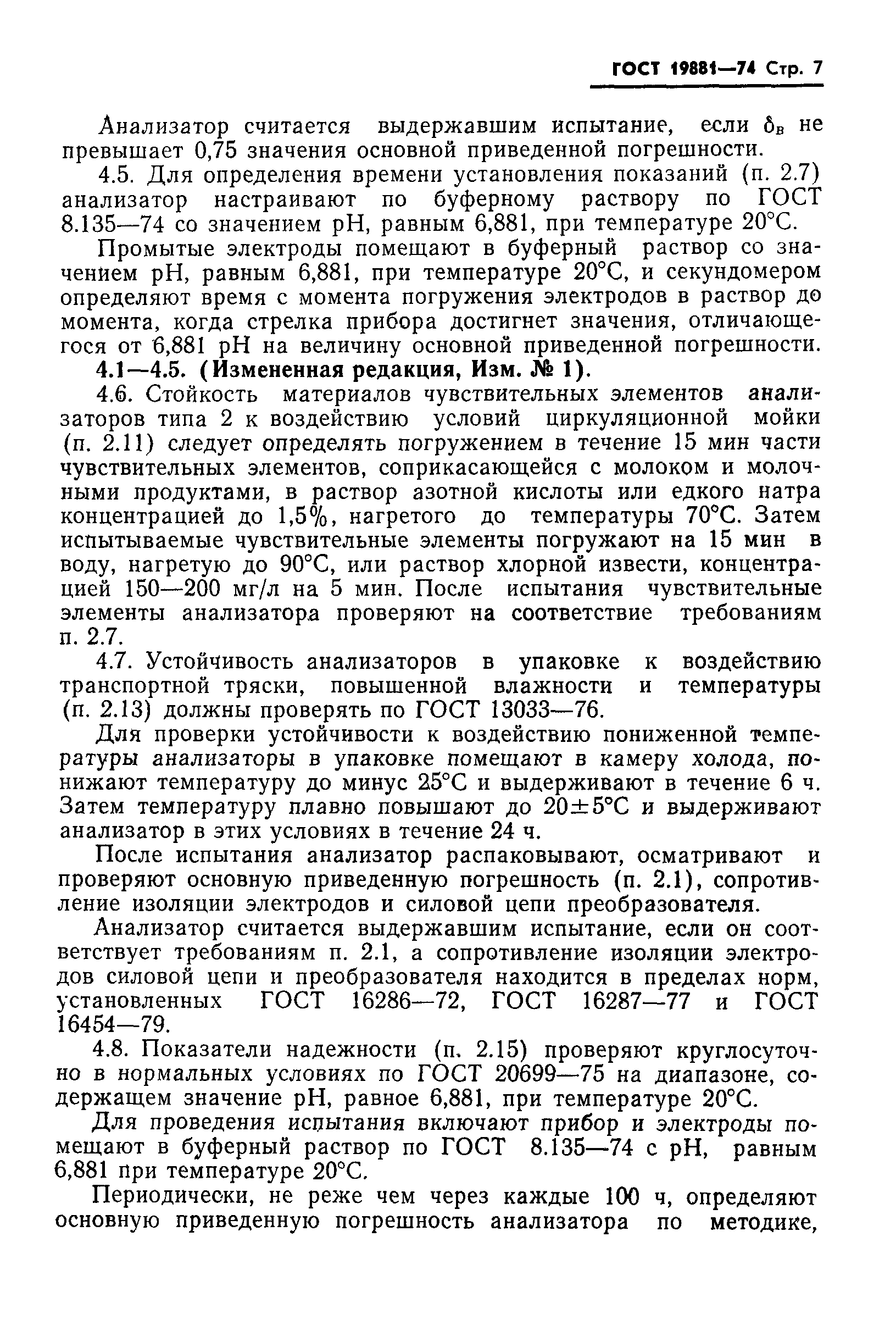 ГОСТ 19881—74 Стр. 7

Анализатор считается выдержавшим испытание, если $\delta_в$ не превышает 0,75 значения основной приведенной погрешности.

4.5. Для определения времени установления показаний (п. 2.7) анализатор настраивают по буферному раствору по ГОСТ 8.135—74 со значением pH, равным 6,881, при температуре 20°С.

Промытые электроды помещают в буферный раствор со значением pH, равным 6,881, при температуре 20°С, и секундомером определяют время с момента погружения электродов в раствор до момента, когда стрелка прибора достигнет значения, отличающегося от 6,881 pH на величину основной приведенной погрешности.

4.1—4.5. (Измененная редакция, Изм. № 1).

4.6. Стойкость материалов чувствительных элементов анализаторов типа 2 к воздействию условий циркуляционной мойки (п. 2.11) следует определять погружением в течение 15 мин части чувствительных элементов, соприкасающейся с молоком и молочными продуктами, в раствор азотной кислоты или едкого натра концентрацией до 1,5%, нагретого до температуры 70°С. Затем испытываемые чувствительные элементы погружают на 15 мин в воду, нагретую до 90°С, или раствор хлорной извести, концентрацией 150—200 мг/л на 5 мин. После испытания чувствительные элементы анализатора проверяют на соответствие требованиям п. 2.7.

4.7. Устойчивость анализаторов в упаковке к воздействию транспортной тряски, повышенной влажности и температуры (п. 2.13) должны проверять по ГОСТ 13033—76.

Для проверки устойчивости к воздействию пониженной температуры анализаторы в упаковке помещают в камеру холода, понижают температуру до минус 25°С и выдерживают в течение 6 ч. Затем температуру плавно повышают до 20±5°С и выдерживают анализатор в этих условиях в течение 24 ч.

После испытания анализатор распаковывают, осматривают и проверяют основную приведенную погрешность (п. 2.1), сопротивление изоляции электродов и силовой цепи преобразователя.

Анализатор считается выдержавшим испытание, если он соответствует требованиям п. 2.1, а сопротивление изоляции электродов силовой цепи и преобразователя находится в пределах норм, установленных ГОСТ 16286—72, ГОСТ 16287—77 и ГОСТ 16454—79.

4.8. Показатели надежности (п. 2.15) проверяют круглосуточно в нормальных условиях по ГОСТ 20699—75 на диапазоне, содержащем значение pH, равное 6,881, при температуре 20°С.

Для проведения испытания включают прибор и электроды помещают в буферный раствор по ГОСТ 8.135—74 с pH, равным 6,881 при температуре 20°С.

Периодически, не реже чем через каждые 100 ч, определяют основную приведенную погрешность анализатора по методике,